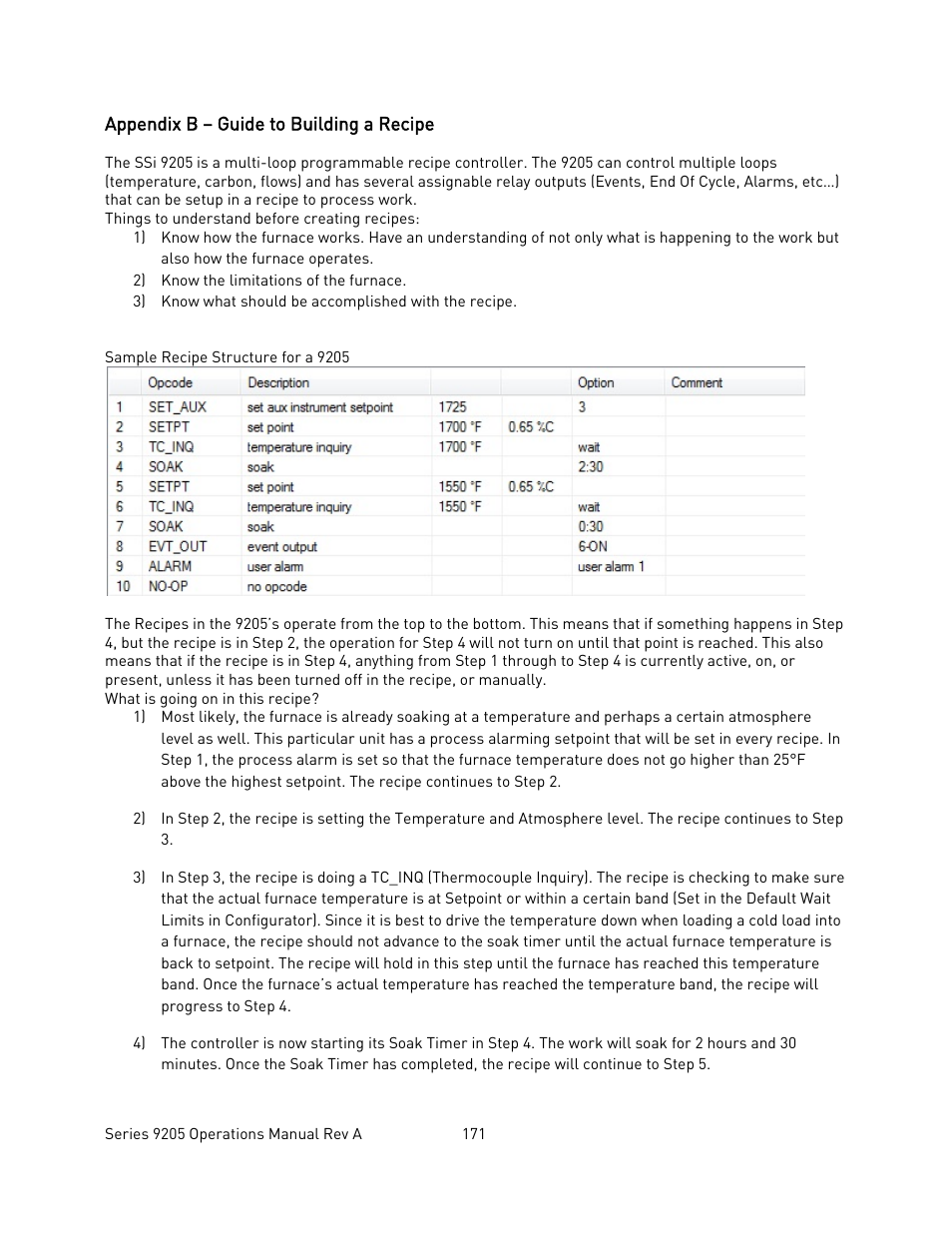 Appendix B – Guide to Building a Recipe

The SSi 9205 is a multi-loop programmable recipe controller. The 9205 can control multiple loops (temperature, carbon, flows) and has several assignable relay outputs (Events, End Of Cycle, Alarms, etc…) that can be setup in a recipe to process work.
Things to understand before creating recipes:
1) Know how the furnace works. Have an understanding of not only what is happening to the work but also how the furnace operates.
2) Know the limitations of the furnace.
3) Know what should be accomplished with the recipe.

Sample Recipe Structure for a 9205

| | Opcode | Description | | | Option | Comment |
|---|---|---|---|---|---|---|
| 1 | SET_AUX | set aux instrument setpoint | 1725 | | 3 | |
| 2 | SETPT | set point | 1700 °F | 0.65 %C | | |
| 3 | TC_INQ | temperature inquiry | 1700 °F | | wait | |
| 4 | SOAK | soak | | | 2:30 | |
| 5 | SETPT | set point | 1550 °F | 0.65 %C | | |
| 6 | TC_INQ | temperature inquiry | 1550 °F | | wait | |
| 7 | SOAK | soak | | | 0:30 | |
| 8 | EVT_OUT | event output | | | 6-ON | |
| 9 | ALARM | user alarm | | | user alarm 1 | |
| 10 | NO-OP | no opcode | | | | |

The Recipes in the 9205's operate from the top to the bottom. This means that if something happens in Step 4, but the recipe is in Step 2, the operation for Step 4 will not turn on until that point is reached. This also means that if the recipe is in Step 4, anything from Step 1 through to Step 4 is currently active, on, or present, unless it has been turned off in the recipe, or manually.
What is going on in this recipe?
1) Most likely, the furnace is already soaking at a temperature and perhaps a certain atmosphere level as well. This particular unit has a process alarming setpoint that will be set in every recipe. In Step 1, the process alarm is set so that the furnace temperature does not go higher than 25°F above the highest setpoint. The recipe continues to Step 2.

2) In Step 2, the recipe is setting the Temperature and Atmosphere level. The recipe continues to Step 3.

3) In Step 3, the recipe is doing a TC_INQ (Thermocouple Inquiry). The recipe is checking to make sure that the actual furnace temperature is at Setpoint or within a certain band (Set in the Default Wait Limits in Configurator). Since it is best to drive the temperature down when loading a cold load into a furnace, the recipe should not advance to the soak timer until the actual furnace temperature is back to setpoint. The recipe will hold in this step until the furnace has reached this temperature band. Once the furnace's actual temperature has reached the temperature band, the recipe will progress to Step 4.

4) The controller is now starting its Soak Timer in Step 4. The work will soak for 2 hours and 30 minutes. Once the Soak Timer has completed, the recipe will continue to Step 5.

Series 9205 Operations Manual Rev A 171